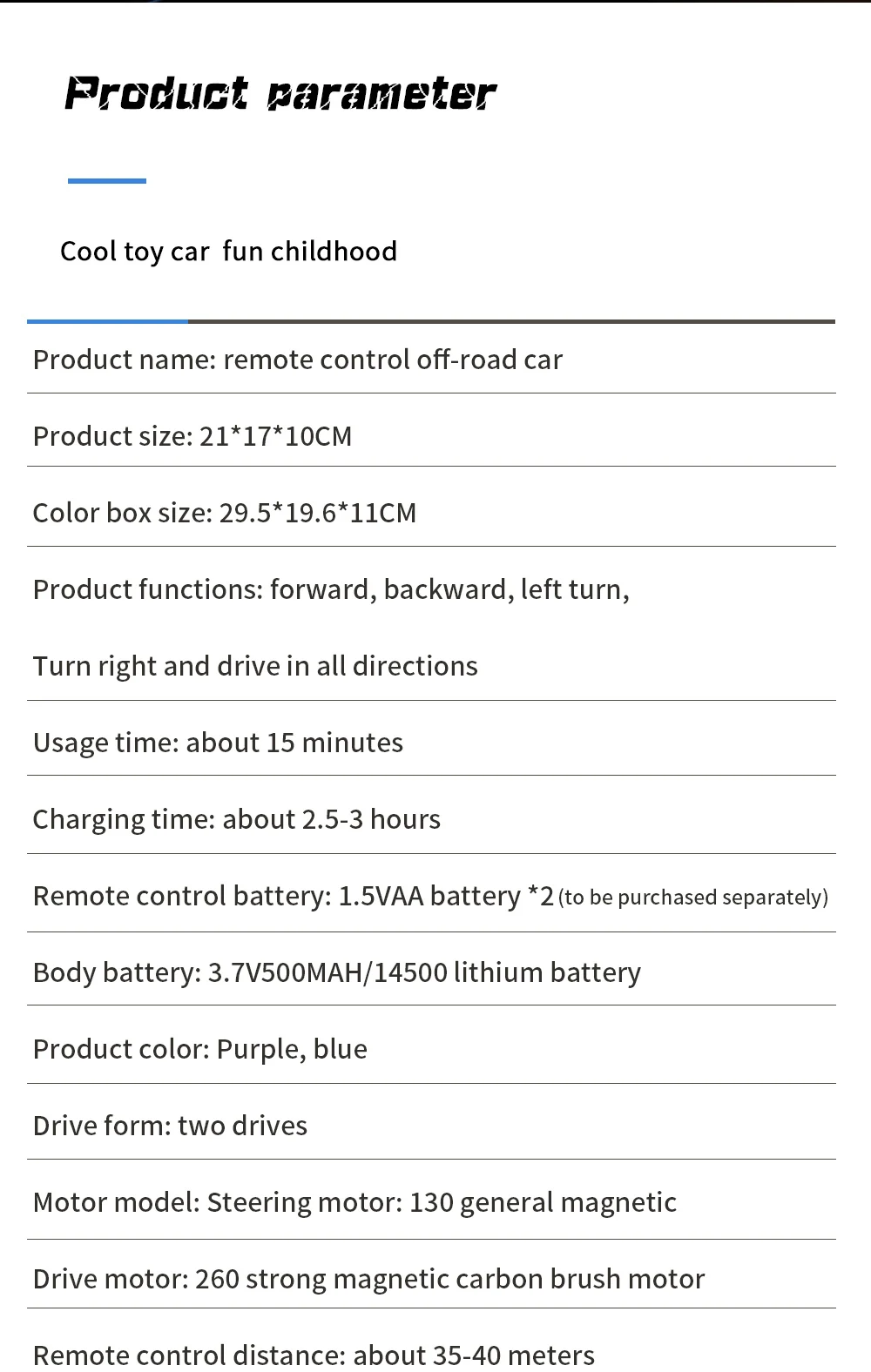 Product parameter

Cool toy car  fun childhood

Product name: remote control off-road car

Product size: 21*17*10CM

Color box size: 29.5*19.6*11CM

Product functions: forward, backward, left turn,

Turn right and drive in all directions

Usage time: about 15 minutes

Charging time: about 2.5-3 hours

Remote control battery: 1.5VAA battery *2 (to be purchased separately)

Body battery: 3.7V500MAH/14500 lithium battery

Product color: Purple, blue

Drive form: two drives

Motor model: Steering motor: 130 general magnetic

Drive motor: 260 strong magnetic carbon brush motor

Remote control distance: about 35-40 meters